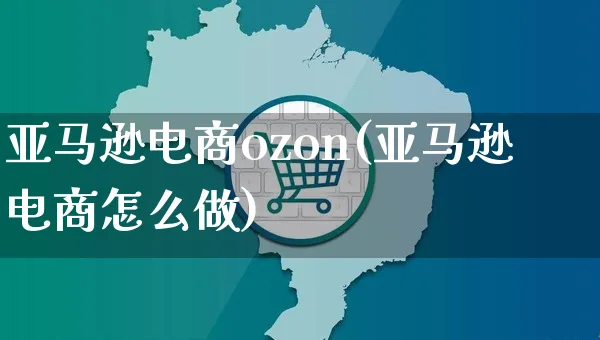 亚马逊电商ozon(亚马逊电商怎么做)